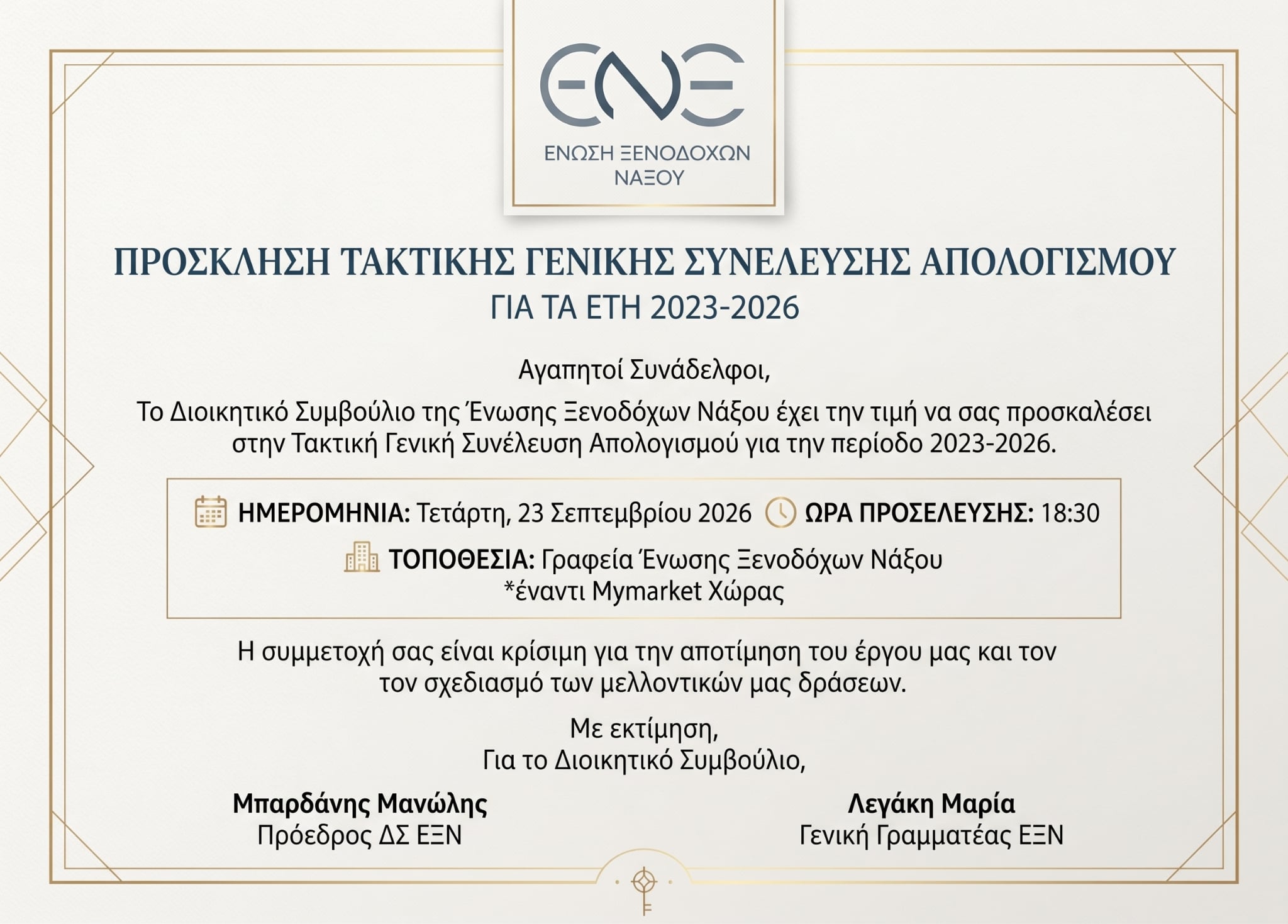 ΕΝΞ

ΕΝΩΣΗ ΞΕΝΟΔΟΧΩΝ
ΝΑΞΟΥ

ΠΡΟΣΚΛΗΣΗ ΤΑΚΤΙΚΗΣ ΓΕΝΙΚΗΣ ΣΥΝΕΛΕΥΣΗΣ ΑΠΟΛΟΓΙΣΜΟΥ
ΓΙΑ ΤΑ ΕΤΗ 2023-2026

Αγαπητοί Συνάδελφοι,

Το Διοικητικό Συμβούλιο της Ένωσης Ξενοδόχων Νάξου έχει την τιμή να σας προσκαλέσει στην Τακτική Γενική Συνέλευση Απολογισμού για την περίοδο 2023-2026.

ΗΜΕΡΟΜΗΝΙΑ: Τετάρτη, 23 Σεπτεμβρίου 2026 ΩΡΑ ΠΡΟΣΕΛΕΥΣΗΣ: 18:30
ΤΟΠΟΘΕΣΙΑ: Γραφεία Ένωσης Ξενοδόχων Νάξου
*έναντι Mymarket Χώρας

Η συμμετοχή σας είναι κρίσιμη για την αποτίμηση του έργου μας και τον τον σχεδιασμό των μελλοντικών μας δράσεων.

Με εκτίμηση,
Για το Διοικητικό Συμβούλιο,

Μπαρδάνης Μανώλης
Πρόεδρος ΔΣ ΕΞΝ

Λεγάκη Μαρία
Γενική Γραμματέας ΕΞΝ